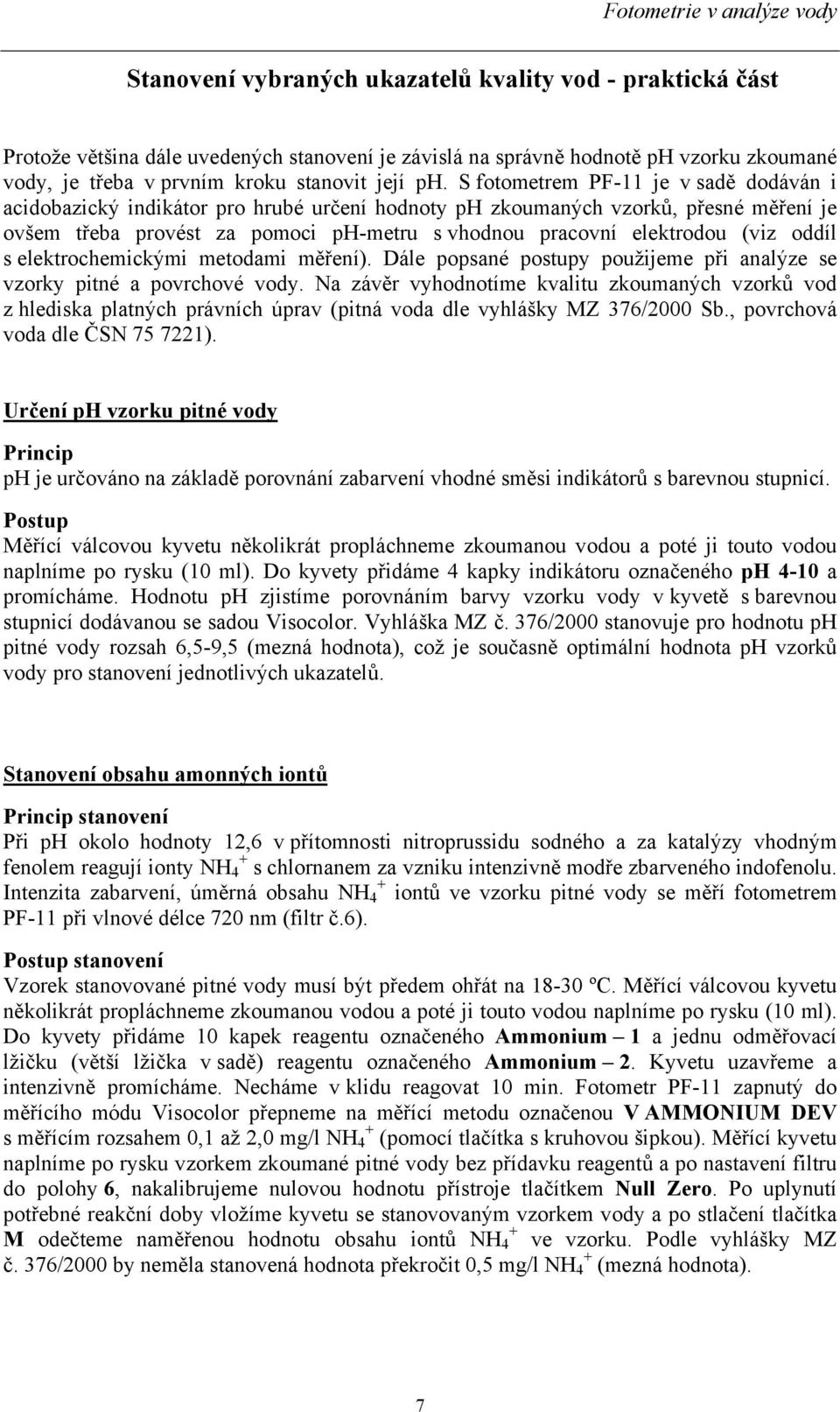 Fotometrie v analýze vody

Stanovení vybraných ukazatelů kvality vod - praktická část

Protože většina dále uvedených stanovení je závislá na správně hodnotě pH vzorku zkoumané vody, je třeba v prvním kroku stanovit její pH. S fotometrem PF-11 je v sadě dodáván i acidobazický indikátor pro hrubé určení hodnoty pH zkoumaných vzorků, přesné měření je ovšem třeba provést za pomoci pH-metru s vhodnou pracovní elektrodou (viz oddíl s elektrochemickými metodami měření). Dále popsané postupy použijeme při analýze se vzorky pitné a povrchové vody. Na závěr vyhodnotíme kvalitu zkoumaných vzorků vod z hlediska platných právních úprav (pitná voda dle vyhlášky MZ 376/2000 Sb., povrchová voda dle ČSN 75 7221).

Určení pH vzorku pitné vody

Princip
pH je určováno na základě porovnání zabarvení vhodné směsi indikátorů s barevnou stupnicí.

Postup
Měřící válcovou kyvetu několikrát propláchneme zkoumanou vodou a poté ji touto vodou naplníme po rysku (10 ml). Do kyvety přidáme 4 kapky indikátoru označeného pH 4-10 a promícháme. Hodnotu pH zjistíme porovnáním barvy vzorku vody v kyvetě s barevnou stupnicí dodávanou se sadou Visocolor. Vyhláška MZ č. 376/2000 stanovuje pro hodnotu pH pitné vody rozsah 6,5-9,5 (mezná hodnota), což je současně optimální hodnota pH vzorků vody pro stanovení jednotlivých ukazatelů.

Stanovení obsahu amonných iontů

Princip stanovení
Při pH okolo hodnoty 12,6 v přítomnosti nitroprussidu sodného a za katalýzy vhodným fenolem reagují ionty $NH_4^+$ s chlornanem za vzniku intenzivně modře zbarveného indofenolu. Intenzita zabarvení, úměrná obsahu $NH_4^+$ iontů ve vzorku pitné vody se měří fotometrem PF-11 při vlnové délce 720 nm (filtr č.6).

Postup stanovení
Vzorek stanovované pitné vody musí být předem ohřát na 18-30 ºC. Měřící válcovou kyvetu několikrát propláchneme zkoumanou vodou a poté ji touto vodou naplníme po rysku (10 ml). Do kyvety přidáme 10 kapek reagentu označeného Ammonium – 1 a jednu odměřovací lžičku (větší lžička v sadě) reagentu označeného Ammonium – 2. Kyvetu uzavřeme a intenzivně promícháme. Necháme v klidu reagovat 10 min. Fotometr PF-11 zapnutý do měřícího módu Visocolor přepneme na měřící metodu označenou V AMMONIUM DEV s měřícím rozsahem 0,1 až 2,0 mg/l $NH_4^+$ (pomocí tlačítka s kruhovou šipkou). Měřící kyvetu naplníme po rysku vzorkem zkoumané pitné vody bez přídavku reagentů a po nastavení filtru do polohy 6, nakalibrujeme nulovou hodnotu přístroje tlačítkem Null Zero. Po uplynutí potřebné reakční doby vložíme kyvetu se stanovovaným vzorkem vody a po stlačení tlačítka M odečteme naměřenou hodnotu obsahu iontů $NH_4^+$ ve vzorku. Podle vyhlášky MZ č. 376/2000 by neměla stanovená hodnota překročit 0,5 mg/l $NH_4^+$ (mezná hodnota).

7